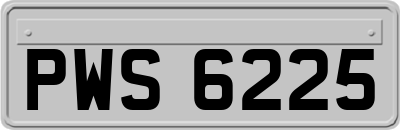 PWS 6225